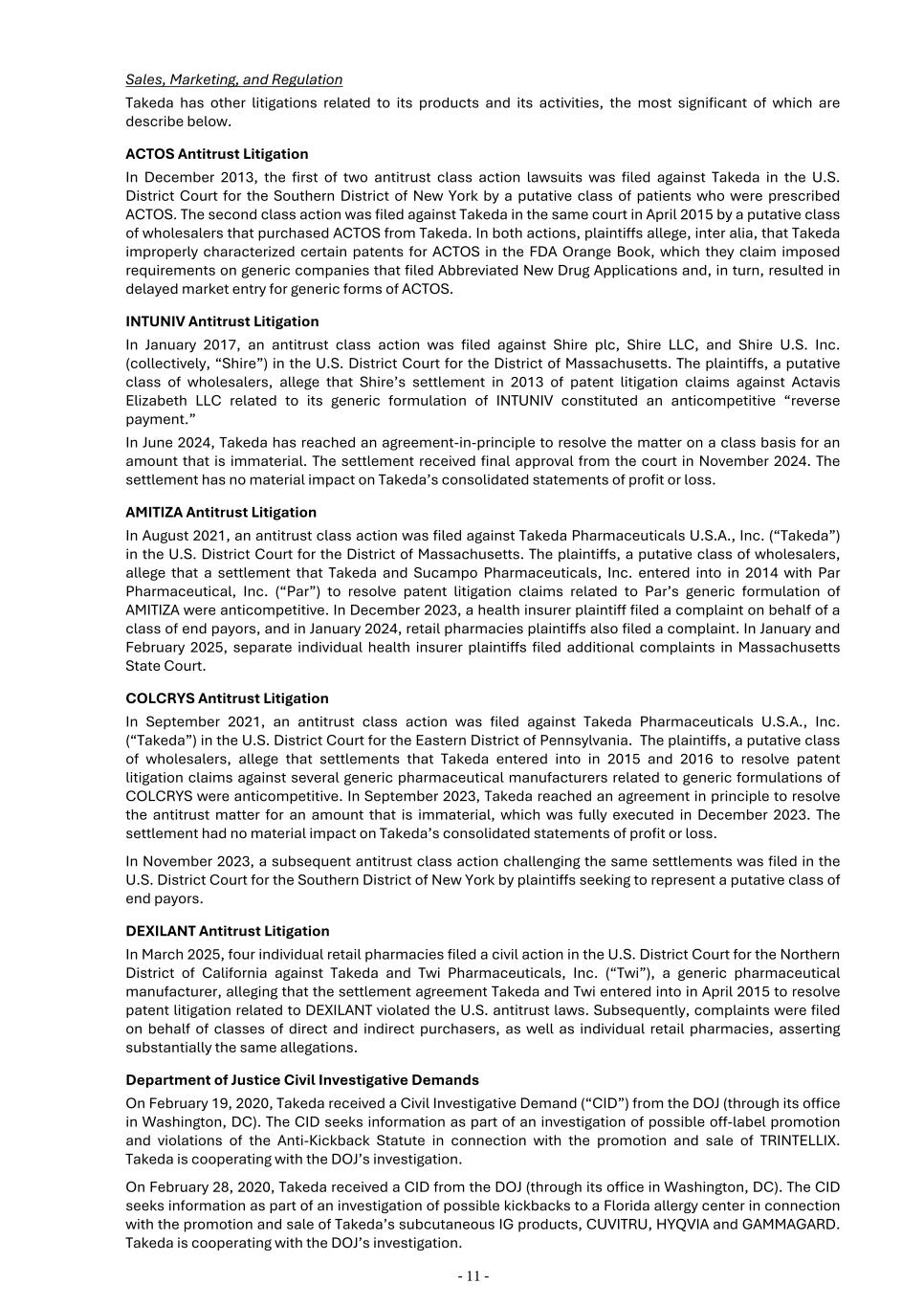 Sales, Marketing, and Regulation

Takeda has other litigations related to its products and its activities, the most significant of which are describe below.

ACTOS Antitrust Litigation

In December 2013, the first of two antitrust class action lawsuits was filed against Takeda in the U.S. District Court for the Southern District of New York by a putative class of patients who were prescribed ACTOS. The second class action was filed against Takeda in the same court in April 2015 by a putative class of wholesalers that purchased ACTOS from Takeda. In both actions, plaintiffs allege, inter alia, that Takeda improperly characterized certain patents for ACTOS in the FDA Orange Book, which they claim imposed requirements on generic companies that filed Abbreviated New Drug Applications and, in turn, resulted in delayed market entry for generic forms of ACTOS.

INTUNIV Antitrust Litigation

In January 2017, an antitrust class action was filed against Shire plc, Shire LLC, and Shire U.S. Inc. (collectively, “Shire”) in the U.S. District Court for the District of Massachusetts. The plaintiffs, a putative class of wholesalers, allege that Shire’s settlement in 2013 of patent litigation claims against Actavis Elizabeth LLC related to its generic formulation of INTUNIV constituted an anticompetitive “reverse payment.”

In June 2024, Takeda has reached an agreement-in-principle to resolve the matter on a class basis for an amount that is immaterial. The settlement received final approval from the court in November 2024. The settlement has no material impact on Takeda’s consolidated statements of profit or loss.

AMITIZA Antitrust Litigation

In August 2021, an antitrust class action was filed against Takeda Pharmaceuticals U.S.A., Inc. (“Takeda”) in the U.S. District Court for the District of Massachusetts. The plaintiffs, a putative class of wholesalers, allege that a settlement that Takeda and Sucampo Pharmaceuticals, Inc. entered into in 2014 with Par Pharmaceutical, Inc. (“Par”) to resolve patent litigation claims related to Par’s generic formulation of AMITIZA were anticompetitive. In December 2023, a health insurer plaintiff filed a complaint on behalf of a class of end payors, and in January 2024, retail pharmacies plaintiffs also filed a complaint. In January and February 2025, separate individual health insurer plaintiffs filed additional complaints in Massachusetts State Court.

COLCRYS Antitrust Litigation

In September 2021, an antitrust class action was filed against Takeda Pharmaceuticals U.S.A., Inc. (“Takeda”) in the U.S. District Court for the Eastern District of Pennsylvania. The plaintiffs, a putative class of wholesalers, allege that settlements that Takeda entered into in 2015 and 2016 to resolve patent litigation claims against several generic pharmaceutical manufacturers related to generic formulations of COLCRYS were anticompetitive. In September 2023, Takeda reached an agreement in principle to resolve the antitrust matter for an amount that is immaterial, which was fully executed in December 2023. The settlement had no material impact on Takeda’s consolidated statements of profit or loss.

In November 2023, a subsequent antitrust class action challenging the same settlements was filed in the U.S. District Court for the Southern District of New York by plaintiffs seeking to represent a putative class of end payors.

DEXILANT Antitrust Litigation

In March 2025, four individual retail pharmacies filed a civil action in the U.S. District Court for the Northern District of California against Takeda and Twi Pharmaceuticals, Inc. (“Twi”), a generic pharmaceutical manufacturer, alleging that the settlement agreement Takeda and Twi entered into in April 2015 to resolve patent litigation related to DEXILANT violated the U.S. antitrust laws. Subsequently, complaints were filed on behalf of classes of direct and indirect purchasers, as well as individual retail pharmacies, asserting substantially the same allegations.

Department of Justice Civil Investigative Demands

On February 19, 2020, Takeda received a Civil Investigative Demand (“CID”) from the DOJ (through its office in Washington, DC). The CID seeks information as part of an investigation of possible off-label promotion and violations of the Anti-Kickback Statute in connection with the promotion and sale of TRINTELLIX. Takeda is cooperating with the DOJ’s investigation.

On February 28, 2020, Takeda received a CID from the DOJ (through its office in Washington, DC). The CID seeks information as part of an investigation of possible kickbacks to a Florida allergy center in connection with the promotion and sale of Takeda’s subcutaneous IG products, CUVITRU, HYQVIA and GAMMAGARD. Takeda is cooperating with the DOJ’s investigation.

- 11 -